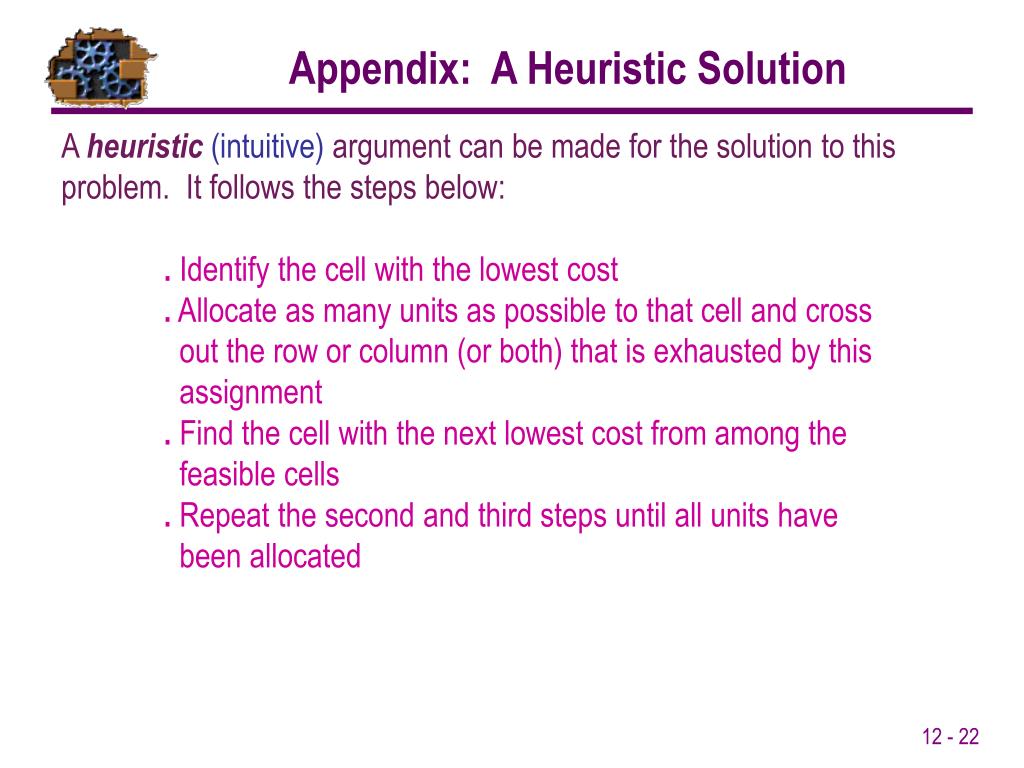 Appendix: A Heuristic Solution

A heuristic (intuitive) argument can be made for the solution to this problem. It follows the steps below:

. Identify the cell with the lowest cost
. Allocate as many units as possible to that cell and cross out the row or column (or both) that is exhausted by this assignment
. Find the cell with the next lowest cost from among the feasible cells
. Repeat the second and third steps until all units have been allocated

12 - 22